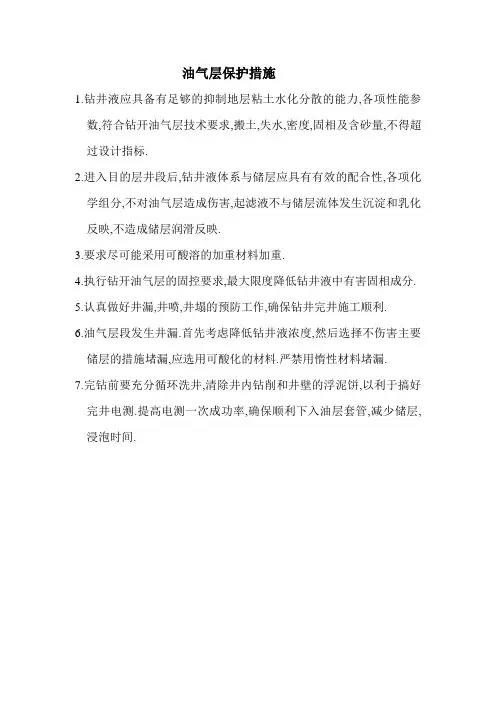 油气层保护措施

1.钻井液应具备有足够的抑制地层粘土水化分散的能力,各项性能参数,符合钻开油气层技术要求,搬土,失水,密度,固相及含砂量,不得超过设计指标.

2.进入目的层井段后,钻井液体系与储层应具有有效的配合性,各项化学组分,不对油气层造成伤害,起滤液不与储层流体发生沉淀和乳化反映,不造成储层润滑反映.

3.要求尽可能采用可酸溶的加重材料加重.

4.执行钻开油气层的固控要求,最大限度降低钻井液中有害固相成分.

5.认真做好井漏,井喷,井塌的预防工作,确保钻井完井施工顺利.

6.油气层段发生井漏.首先考虑降低钻井液浓度,然后选择不伤害主要储层的措施堵漏,应选用可酸化的材料.严禁用惰性材料堵漏.

7.完钻前要充分循环洗井,清除井内钻削和井壁的浮泥饼,以利于搞好完井电测.提高电测一次成功率,确保顺利下入油层套管,减少储层,浸泡时间.